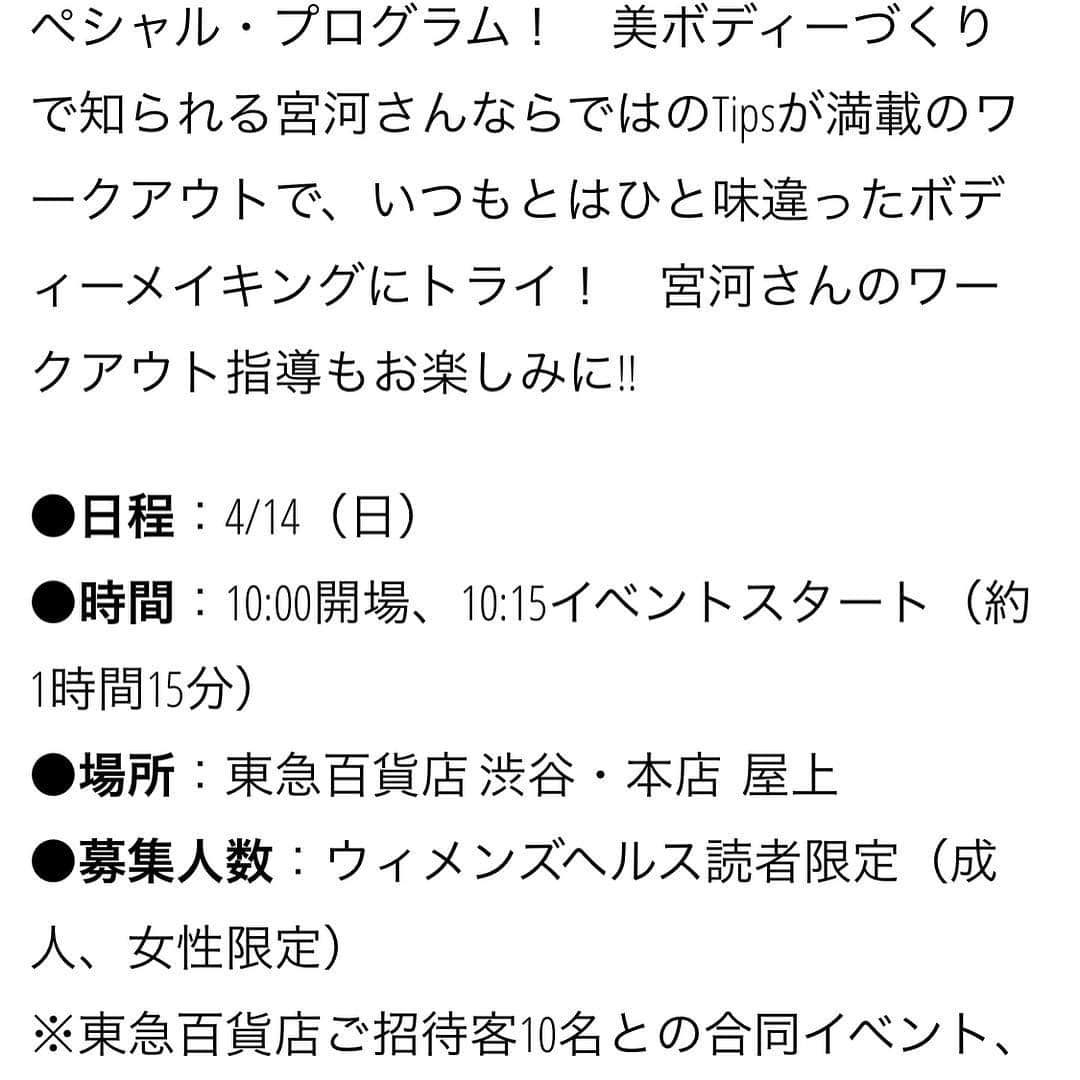 ペシャル・プログラム！　美ボディーづくりで知られる宮河さんならではのTipsが満載のワークアウトで、いつもとはひと味違ったボディーメイキングにトライ！　宮河さんのワークアウト指導もお楽しみに!!

●日程：4/14（日）
●時間：10:00開場、10:15イベントスタート（約1時間15分）
●場所：東急百貨店 渋谷・本店 屋上
●募集人数：ウィメンズヘルス読者限定（成人、女性限定）
※東急百貨店ご招待客10名との合同イベント、